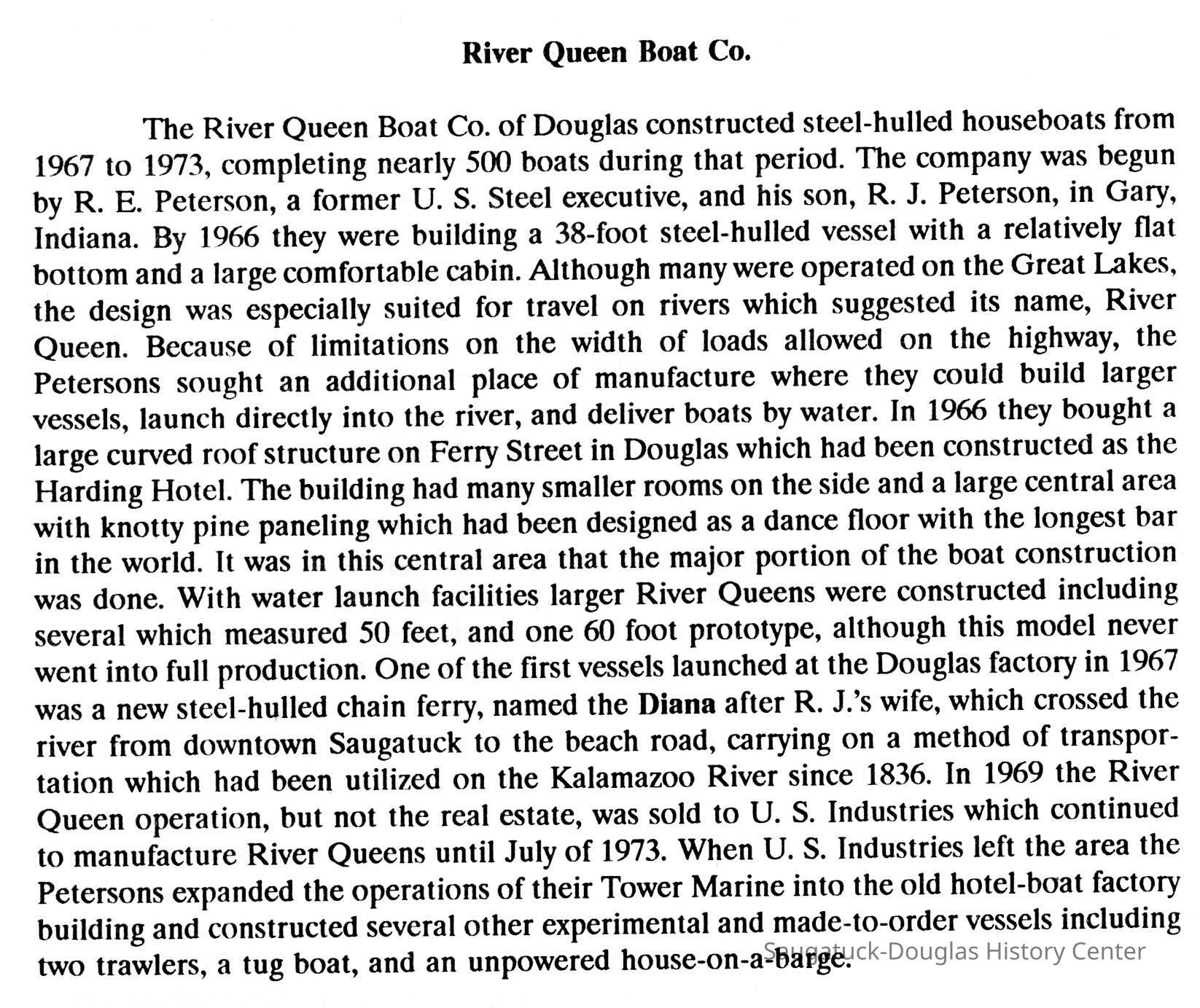 River Queen Boat Co.

The River Queen Boat Co. of Douglas constructed steel-hulled houseboats from 1967 to 1973, completing nearly 500 boats during that period. The company was begun by R. E. Peterson, a former U. S. Steel executive, and his son, R. J. Peterson, in Gary, Indiana. By 1966 they were building a 38-foot steel-hulled vessel with a relatively flat bottom and a large comfortable cabin. Although many were operated on the Great Lakes, the design was especially suited for travel on rivers which suggested its name, River Queen. Because of limitations on the width of loads allowed on the highway, the Petersons sought an additional place of manufacture where they could build larger vessels, launch directly into the river, and deliver boats by water. In 1966 they bought a large curved roof structure on Ferry Street in Douglas which had been constructed as the Harding Hotel. The building had many smaller rooms on the side and a large central area with knotty pine paneling which had been designed as a dance floor with the longest bar in the world. It was in this central area that the major portion of the boat construction was done. With water launch facilities larger River Queens were constructed including several which measured 50 feet, and one 60 foot prototype, although this model never went into full production. One of the first vessels launched at the Douglas factory in 1967 was a new steel-hulled chain ferry, named the Diana after R. J.'s wife, which crossed the river from downtown Saugatuck to the beach road, carrying on a method of transportation which had been utilized on the Kalamazoo River since 1836. In 1969 the River Queen operation, but not the real estate, was sold to U. S. Industries which continued to manufacture River Queens until July of 1973. When U. S. Industries left the area the Petersons expanded the operations of their Tower Marine into the old hotel-boat factory building and constructed several other experimental and made-to-order vessels including two trawlers, a tug boat, and an unpowered house-on-a-barge.

Saugatuck-Douglas History Center